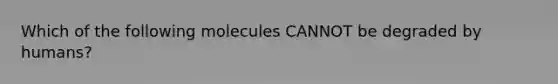 Which of the following molecules CANNOT be degraded by humans?